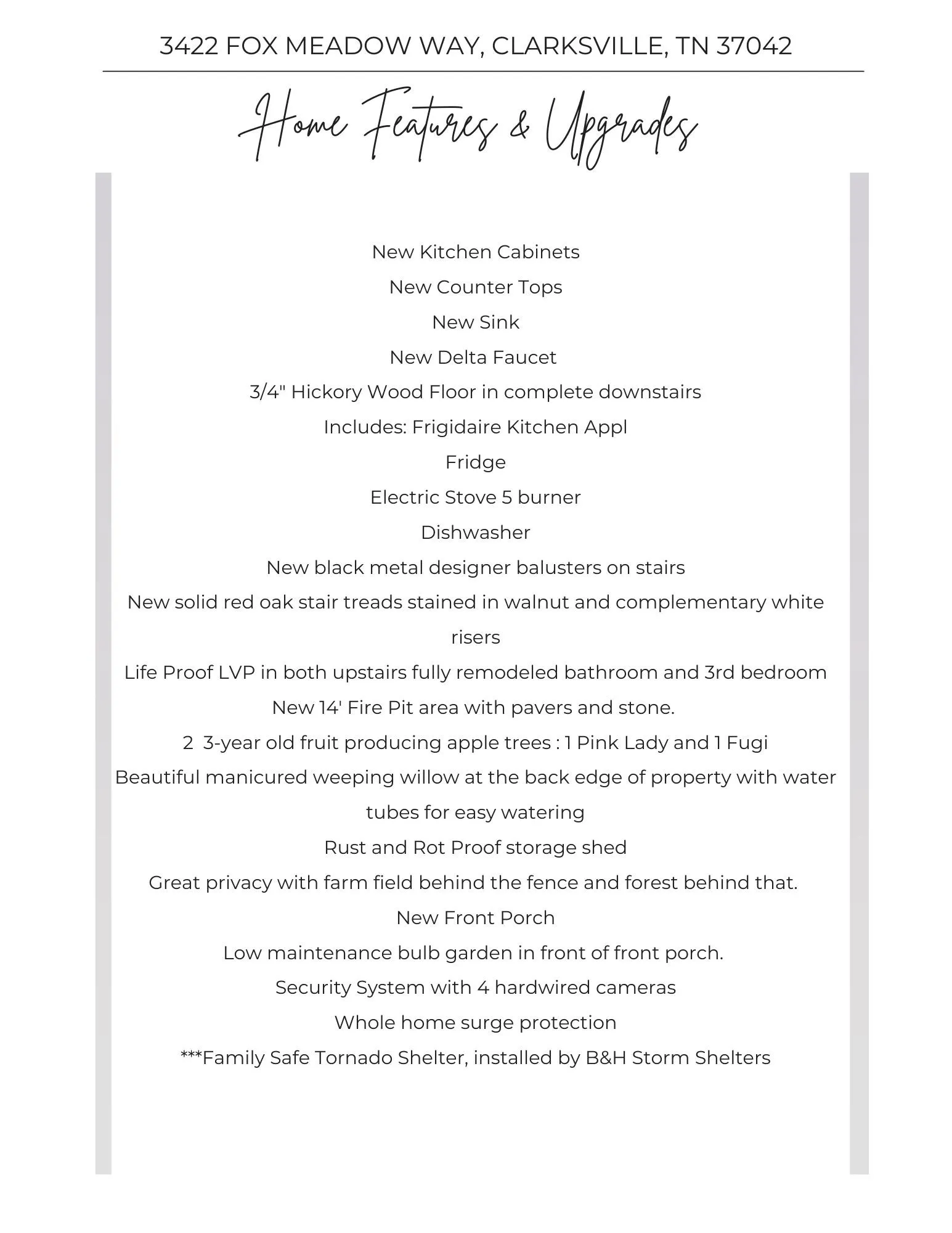 3422 FOX MEADOW WAY, CLARKSVILLE, TN 37042

Home Features & Upgrades

New Kitchen Cabinets

New Counter Tops

New Sink

New Delta Faucet

3/4" Hickory Wood Floor in complete downstairs

Includes: Frigidaire Kitchen Appl

Fridge

Electric Stove 5 burner

Dishwasher

New black metal designer balusters on stairs

New solid red oak stair treads stained in walnut and complementary white risers

Life Proof LVP in both upstairs fully remodeled bathroom and 3rd bedroom

New 14' Fire Pit area with pavers and stone.

2 3-year old fruit producing apple trees : 1 Pink Lady and 1 Fugi

Beautiful manicured weeping willow at the back edge of property with water tubes for easy watering

Rust and Rot Proof storage shed

Great privacy with farm field behind the fence and forest behind that.

New Front Porch

Low maintenance bulb garden in front of front porch.

Security System with 4 hardwired cameras

Whole home surge protection

***Family Safe Tornado Shelter, installed by B&H Storm Shelters